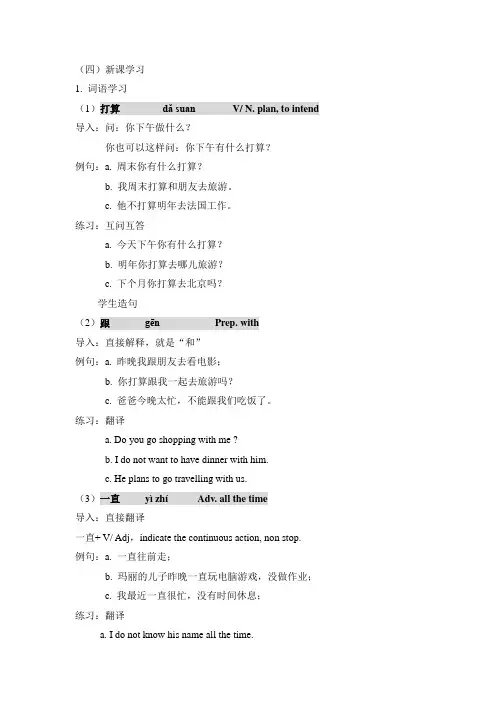 （四）新课学习

1. 词语学习

（1）打算　　dǎ suan　　V/ N. plan, to intend

导入：问：你下午做什么？

你也可以这样问：你下午有什么打算？

例句：a. 周末你有什么打算？

b. 我周末打算和朋友去旅游。

c. 他不打算明年去法国工作。

练习：互问互答

a. 今天下午你有什么打算？

b. 明年你打算去哪儿旅游？

c. 下个月你打算去北京吗？

学生造句

（2）跟　　gēn　　Prep. with

导入：直接解释，就是“和”

例句：a. 昨晚我跟朋友去看电影；

b. 你打算跟我一起去旅游吗？

c. 爸爸今晚太忙，不能跟我们吃饭了。

练习：翻译

a. Do you go shopping with me ?

b. I do not want to have dinner with him.

c. He plans to go travelling with us.

（3）一直　　yì zhí　　Adv. all the time

导入：直接翻译

一直+ V/ Adj，indicate the continuous action, non stop.

例句：a. 一直往前走；

b. 玛丽的儿子昨晚一直玩电脑游戏，没做作业；

c. 我最近一直很忙，没有时间休息；

练习：翻译

a. I do not know his name all the time.